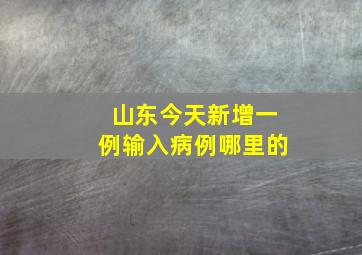 山东今天新增一例输入病例哪里的